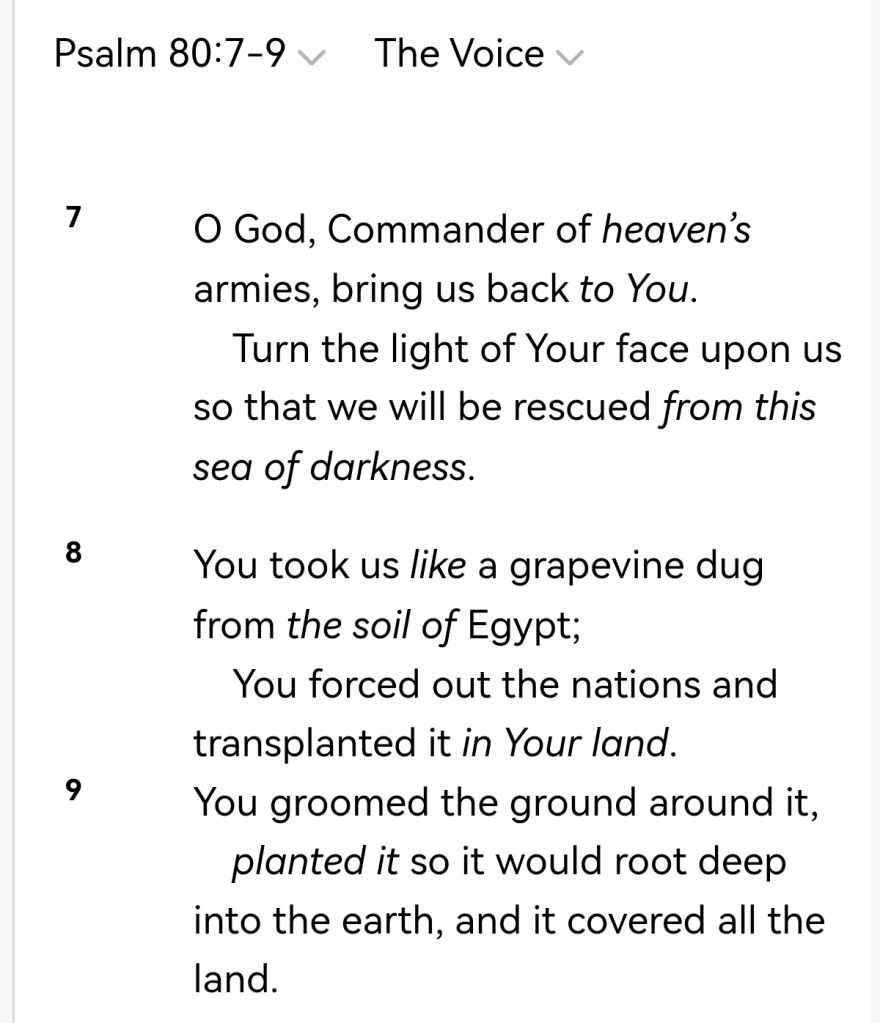 Psalm 80:7-9 The Voice

7 O God, Commander of heaven's armies, bring us back to You.
Turn the light of Your face upon us so that we will be rescued from this sea of darkness.

8 You took us like a grapevine dug from the soil of Egypt;
You forced out the nations and transplanted it in Your land.
9 You groomed the ground around it,
planted it so it would root deep into the earth, and it covered all the land.